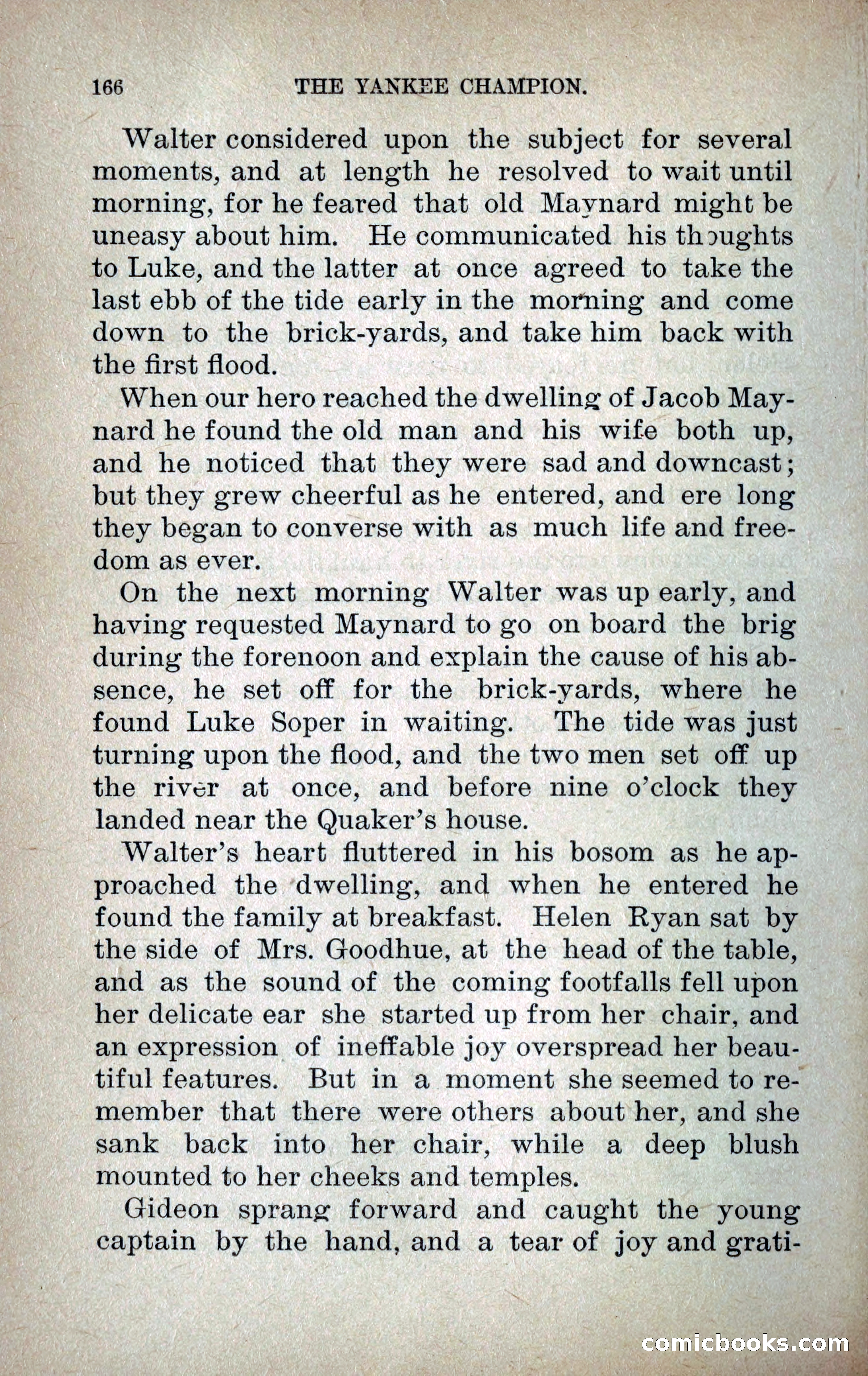 166 THE YANKEE CHAMPION.

Walter considered upon the subject for several moments, and at length he resolved to wait until morning, for he feared that old Maynard might be uneasy about him. He communicated his thoughts to Luke, and the latter at once agreed to take the last ebb of the tide early in the morning and come down to the brick-yards, and take him back with the first flood.

When our hero reached the dwelling of Jacob Maynard he found the old man and his wife both up, and he noticed that they were sad and downcast; but they grew cheerful as he entered, and ere long they began to converse with as much life and freedom as ever.

On the next morning Walter was up early, and having requested Maynard to go on board the brig during the forenoon and explain the cause of his absence, he set off for the brick-yards, where he found Luke Soper in waiting. The tide was just turning upon the flood, and the two men set off up the river at once, and before nine o'clock they landed near the Quaker's house.

Walter's heart fluttered in his bosom as he approached the dwelling, and when he entered he found the family at breakfast. Helen Ryan sat by the side of Mrs. Goodhue, at the head of the table, and as the sound of the coming footfalls fell upon her delicate ear she started up from her chair, and an expression of ineffable joy overspread her beautiful features. But in a moment she seemed to remember that there were others about her, and she sank back into her chair, while a deep blush mounted to her cheeks and temples.

Gideon sprang forward and caught the young captain by the hand, and a tear of joy and grati-

comicbooks.com